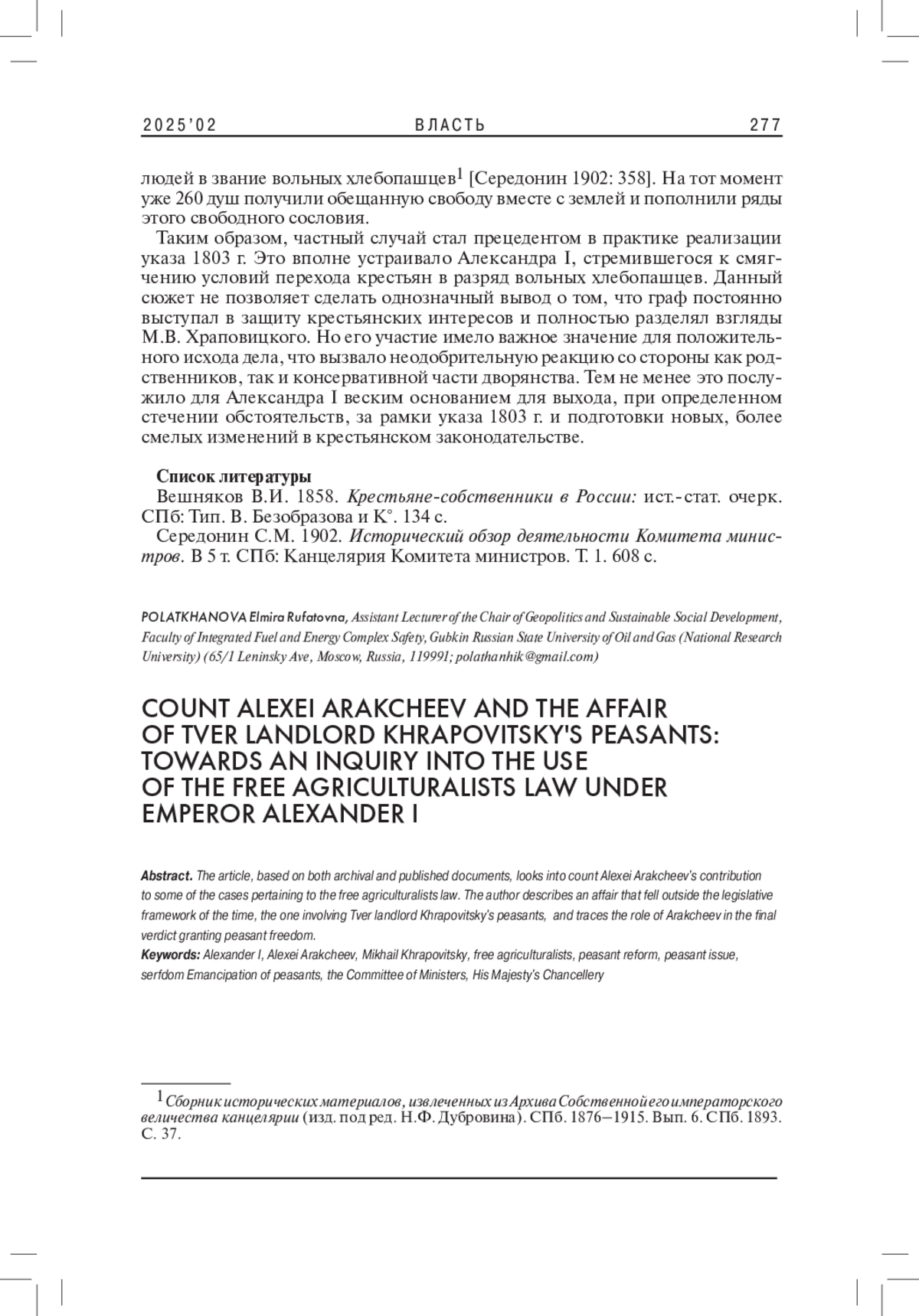 2025'02 ВЛАСТЬ 277

людей в звание вольных хлебопашцев$^1$ [Середонин 1902: 358]. На тот момент уже 260 душ получили обещанную свободу вместе с землей и пополнили ряды этого свободного сословия.

Таким образом, частный случай стал прецедентом в практике реализации указа 1803 г. Это вполне устраивало Александра I, стремившегося к смягчению условий перехода крестьян в разряд вольных хлебопашцев. Данный сюжет не позволяет сделать однозначный вывод о том, что граф постоянно выступал в защиту крестьянских интересов и полностью разделял взгляды М.В. Храповицкого. Но его участие имело важное значение для положительного исхода дела, что вызвало неодобрительную реакцию со стороны как родственников, так и консервативной части дворянства. Тем не менее это послужило для Александра I веским основанием для выхода, при определенном стечении обстоятельств, за рамки указа 1803 г. и подготовки новых, более смелых изменений в крестьянском законодательстве.

Список литературы
Вешняков В.И. 1858. Крестьяне-собственники в России: ист.-стат. очерк. СПб: Тип. В. Безобразова и К°. 134 с.
Середонин С.М. 1902. Исторический обзор деятельности Комитета министров. В 5 т. СПб: Канцелярия Комитета министров. Т. 1. 608 с.

POLATKHANOVA Elmira Rufatovna, Assistant Lecturer of the Chair of Geopolitics and Sustainable Social Development, Faculty of Integrated Fuel and Energy Complex Safety, Gubkin Russian State University of Oil and Gas (National Research University) (65/1 Leninsky Ave, Moscow, Russia, 119991; polathanhik@gmail.com)

COUNT ALEXEI ARAKCHEEV AND THE AFFAIR OF TVER LANDLORD KHRAPOVITSKY'S PEASANTS: TOWARDS AN INQUIRY INTO THE USE OF THE FREE AGRICULTURALISTS LAW UNDER EMPEROR ALEXANDER I

Abstract. The article, based on both archival and published documents, looks into count Alexei Arakcheev's contribution to some of the cases pertaining to the free agriculturalists law. The author describes an affair that fell outside the legislative framework of the time, the one involving Tver landlord Khrapovitsky's peasants, and traces the role of Arakcheev in the final verdict granting peasant freedom.
Keywords: Alexander I, Alexei Arakcheev, Mikhail Khrapovitsky, free agriculturalists, peasant reform, peasant issue, serfdom Emancipation of peasants, the Committee of Ministers, His Majesty's Chancellery

$^1$ Сборник исторических материалов, извлеченных из Архива Собственной его императорского величества канцелярии (изд. под ред. Н.Ф. Дубровина). СПб. 1876–1915. Вып. 6. СПб. 1893. С. 37.